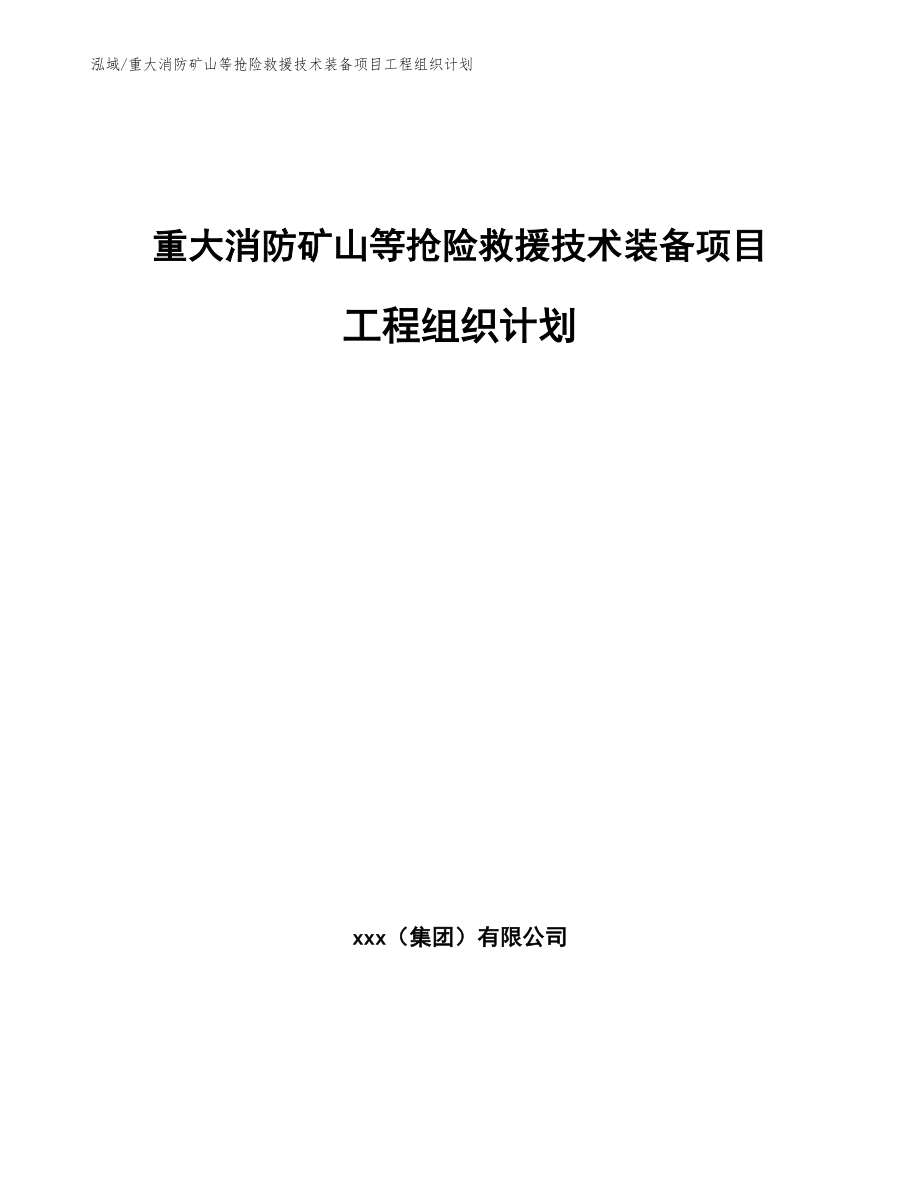 泓域/重大消防矿山等抢险救援技术装备项目工程组织计划

重大消防矿山等抢险救援技术装备项目

工程组织计划

xxx（集团）有限公司